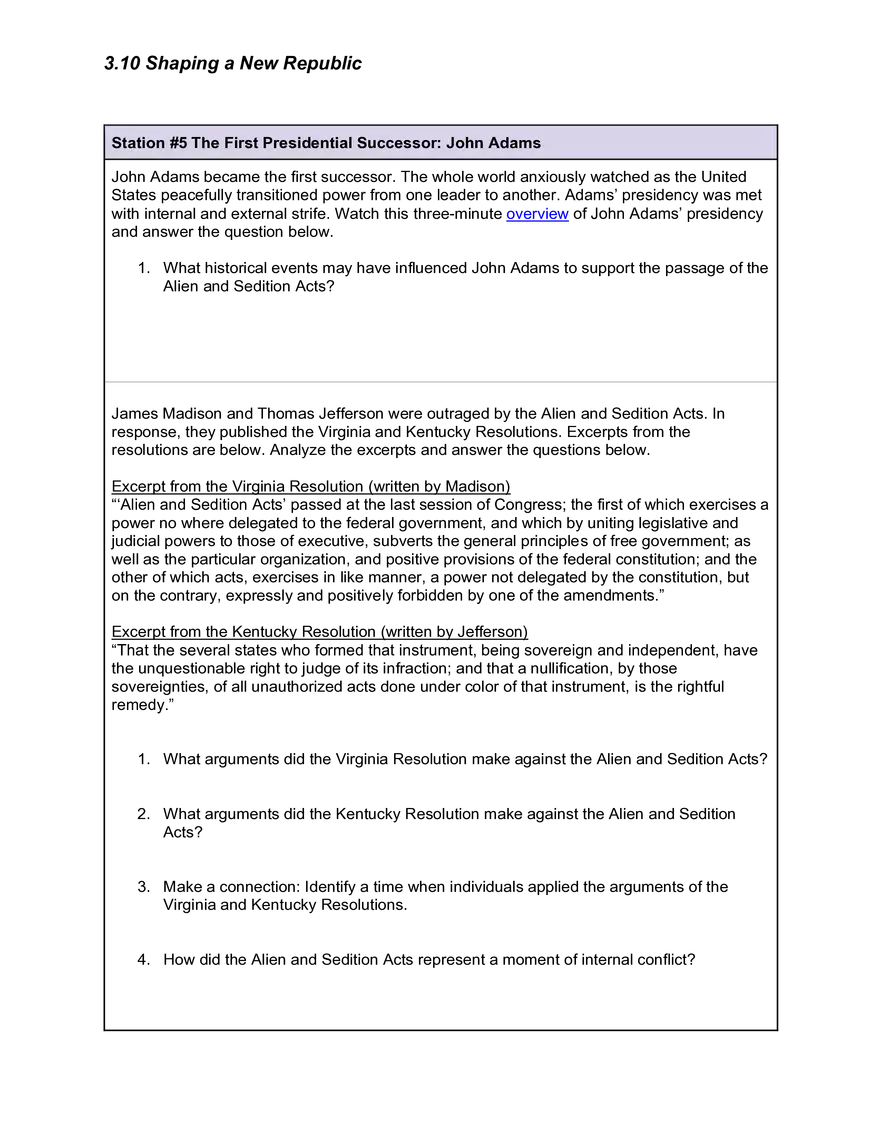 3.10 Shaping a New Republic

Station #5 The First Presidential Successor: John Adams

John Adams became the first successor. The whole world anxiously watched as the United States peacefully transitioned power from one leader to another. Adams' presidency was met with internal and external strife. Watch this three-minute overview of John Adams' presidency and answer the question below.

1. What historical events may have influenced John Adams to support the passage of the Alien and Sedition Acts?

James Madison and Thomas Jefferson were outraged by the Alien and Sedition Acts. In response, they published the Virginia and Kentucky Resolutions. Excerpts from the resolutions are below. Analyze the excerpts and answer the questions below.

Excerpt from the Virginia Resolution (written by Madison)
"'Alien and Sedition Acts' passed at the last session of Congress; the first of which exercises a power no where delegated to the federal government, and which by uniting legislative and judicial powers to those of executive, subverts the general principles of free government; as well as the particular organization, and positive provisions of the federal constitution; and the other of which acts, exercises in like manner, a power not delegated by the constitution, but on the contrary, expressly and positively forbidden by one of the amendments."

Excerpt from the Kentucky Resolution (written by Jefferson)
"That the several states who formed that instrument, being sovereign and independent, have the unquestionable right to judge of its infraction; and that a nullification, by those sovereignties, of all unauthorized acts done under color of that instrument, is the rightful remedy."

1. What arguments did the Virginia Resolution make against the Alien and Sedition Acts?

2. What arguments did the Kentucky Resolution make against the Alien and Sedition Acts?

3. Make a connection: Identify a time when individuals applied the arguments of the Virginia and Kentucky Resolutions.

4. How did the Alien and Sedition Acts represent a moment of internal conflict?